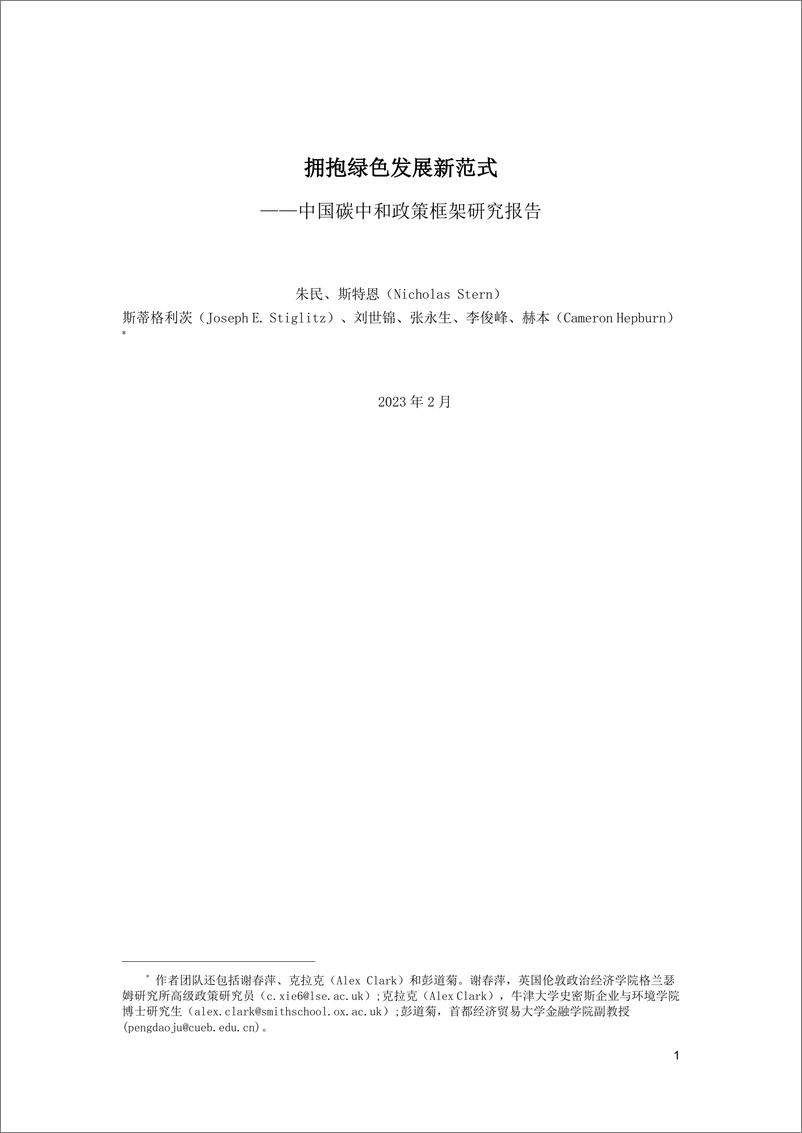 拥抱绿色发展新范式

——中国碳中和政策框架研究报告

朱民、斯特恩（Nicholas Stern）
斯蒂格利茨（Joseph E. Stiglitz）、刘世锦、张永生、李俊峰、赫本（Cameron Hepburn）*

2023 年 2 月

* 作者团队还包括谢春萍、克拉克（Alex Clark）和彭道菊。谢春萍，英国伦敦政治经济学院格兰瑟姆研究所高级政策研究员（c.xie6@lse.ac.uk）;克拉克（Alex Clark），牛津大学史密斯企业与环境学院博士研究生（alex.clark@smithschool.ox.ac.uk）;彭道菊，首都经济贸易大学金融学院副教授(pengdaoju@cueb.edu.cn)。

1